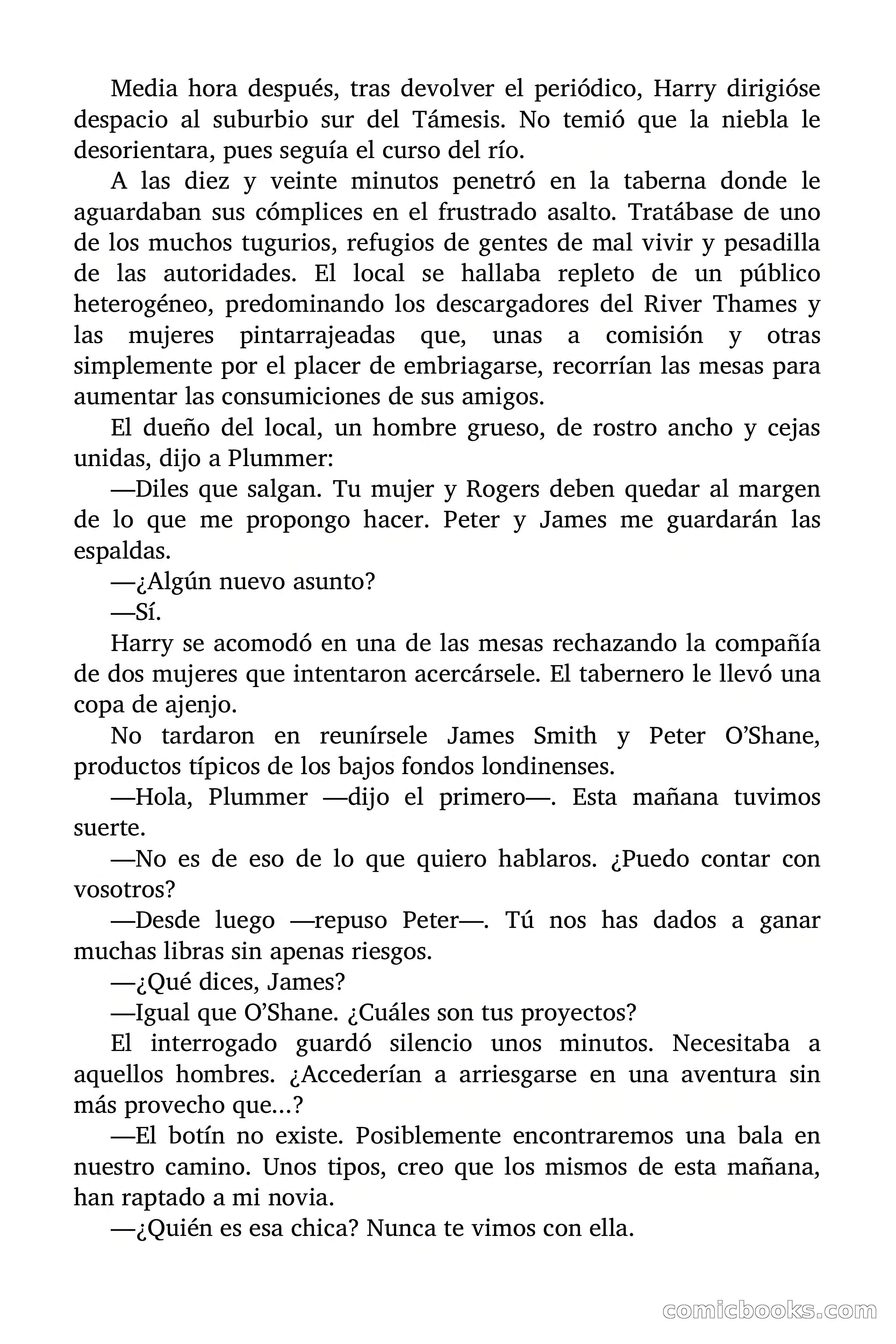 Media hora después, tras devolver el periódico, Harry dirigióse despacio al suburbio sur del Támesis. No temió que la niebla le desorientara, pues seguía el curso del río.

A las diez y veinte minutos penetró en la taberna donde le aguardaban sus cómplices en el frustrado asalto. Tratábase de uno de los muchos tugurios, refugios de gentes de mal vivir y pesadilla de las autoridades. El local se hallaba repleto de un público heterogéneo, predominando los descargadores del River Thames y las mujeres pintarrajeadas que, unas a comisión y otras simplemente por el placer de embriagarse, recorrían las mesas para aumentar las consumiciones de sus amigos.

El dueño del local, un hombre grueso, de rostro ancho y cejas unidas, dijo a Plummer:

—Diles que salgan. Tu mujer y Rogers deben quedar al margen de lo que me propongo hacer. Peter y James me guardarán las espaldas.

—¿Algún nuevo asunto?

—Sí.

Harry se acomodó en una de las mesas rechazando la compañía de dos mujeres que intentaron acercársele. El tabernero le llevó una copa de ajenjo.

No tardaron en reunírsele James Smith y Peter O'Shane, productos típicos de los bajos fondos londinenses.

—Hola, Plummer —dijo el primero—. Esta mañana tuvimos suerte.

—No es de eso de lo que quiero hablaros. ¿Puedo contar con vosotros?

—Desde luego —repuso Peter—. Tú nos has dados a ganar muchas libras sin apenas riesgos.

—¿Qué dices, James?

—Igual que O'Shane. ¿Cuáles son tus proyectos?

El interrogado guardó silencio unos minutos. Necesitaba a aquellos hombres. ¿Accederían a arriesgarse en una aventura sin más provecho que...?

—El botín no existe. Posiblemente encontraremos una bala en nuestro camino. Unos tipos, creo que los mismos de esta mañana, han raptado a mi novia.

—¿Quién es esa chica? Nunca te vimos con ella.

comicbooks.com